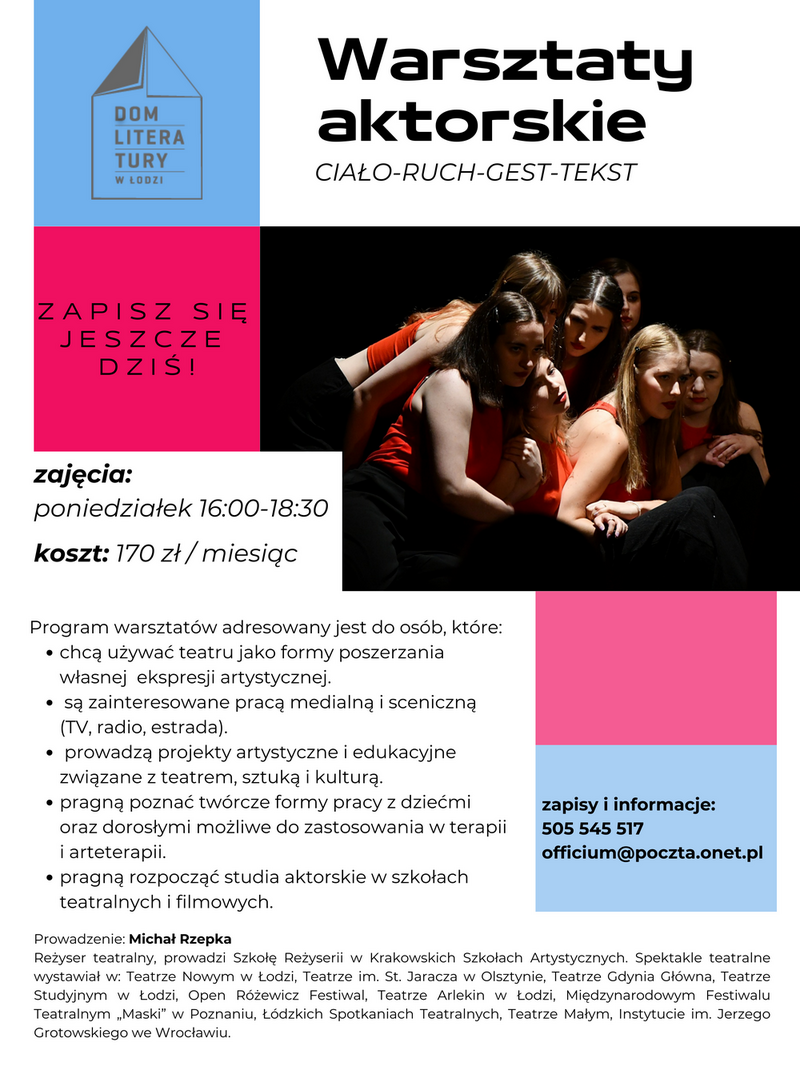 DOM
LITERA
TURY
W ŁODZI

Warsztaty aktorskie

CIAŁO-RUCH-GEST-TEKST

ZAPISZ SIĘ JESZCZE DZIŚ!

zajęcia:
poniedziałek 16:00-18:30

koszt: 170 zł / miesiąc

Program warsztatów adresowany jest do osób, które:
• chcą używać teatru jako formy poszerzania własnej ekspresji artystycznej.
• są zainteresowane pracą medialną i sceniczną (TV, radio, estrada).
• prowadzą projekty artystyczne i edukacyjne związane z teatrem, sztuką i kulturą.
• pragną poznać twórcze formy pracy z dziećmi oraz dorosłymi możliwe do zastosowania w terapii i arteterapii.
• pragną rozpocząć studia aktorskie w szkołach teatralnych i filmowych.

zapisy i informacje:
505 545 517
officium@poczta.onet.pl

Prowadzenie: Michał Rzepka
Reżyser teatralny, prowadzi Szkołę Reżyserii w Krakowskich Szkołach Artystycznych. Spektakle teatralne wystawiał w: Teatrze Nowym w Łodzi, Teatrze im. St. Jaracza w Olsztynie, Teatrze Gdynia Główna, Teatrze Studyjnym w Łodzi, Open Różewicz Festiwal, Teatrze Arlekin w Łodzi, Międzynarodowym Festiwalu Teatralnym „Maski" w Poznaniu, Łódzkich Spotkaniach Teatralnych, Teatrze Małym, Instytucie im. Jerzego Grotowskiego we Wrocławiu.